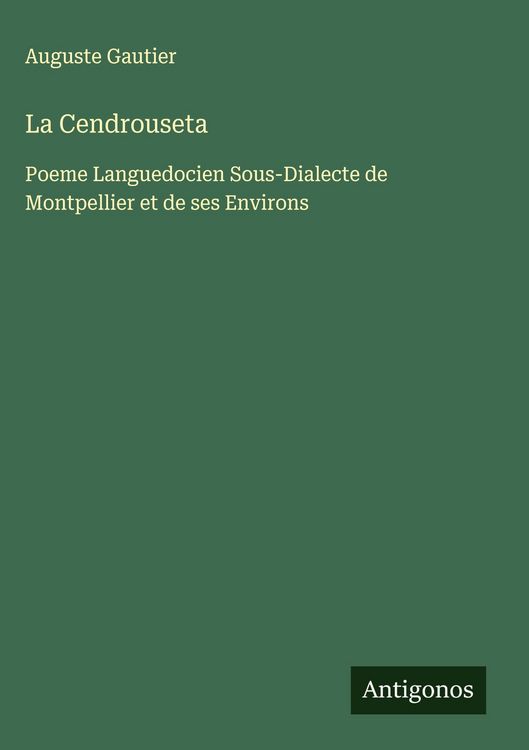 Auguste Gautier

La Cendrouseta

Poeme Languedocien Sous-Dialecte de Montpellier et de ses Environs

Antigonos